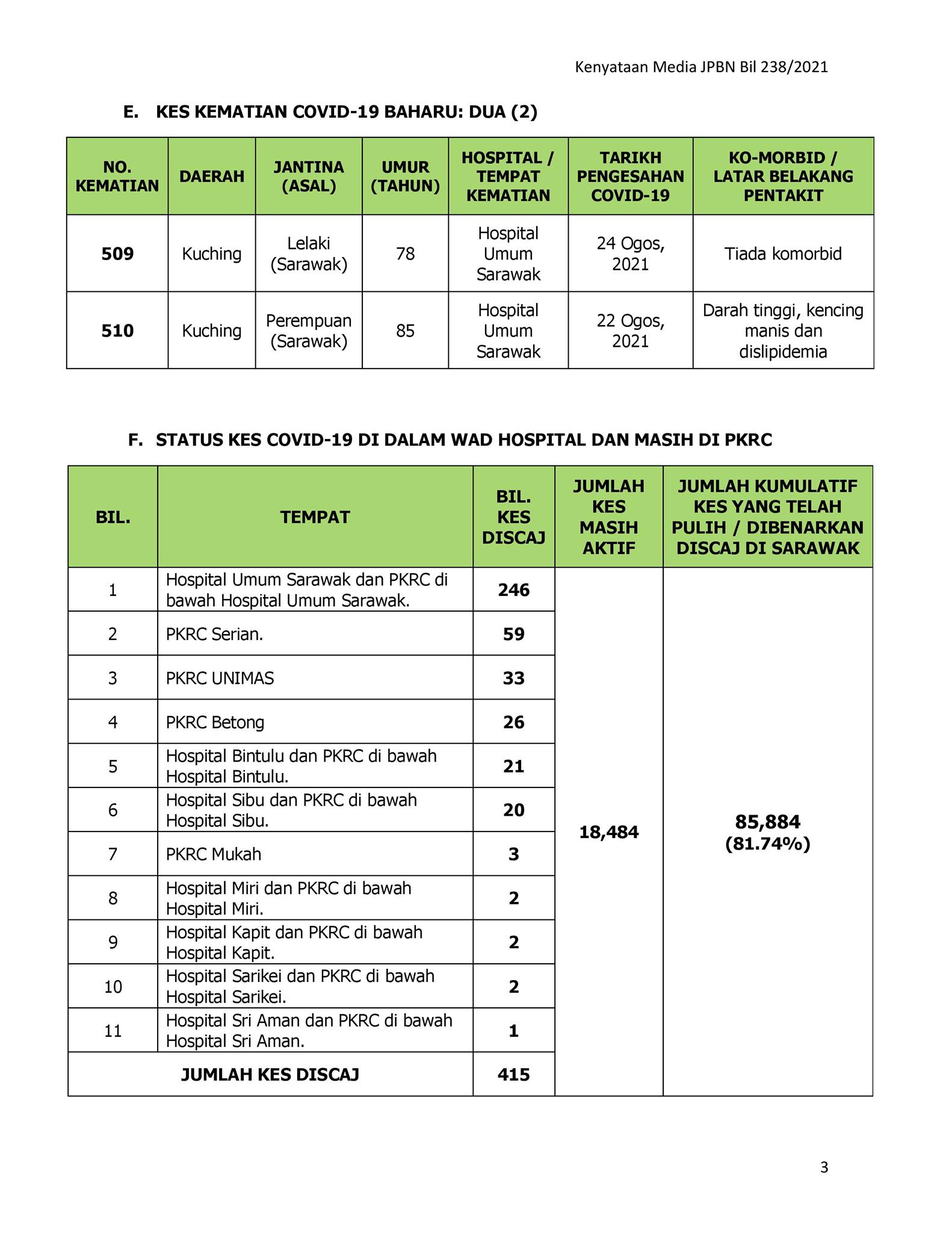 Kenyataan Media JPBN Bil 238/2021

E. KES KEMATIAN COVID-19 BAHARU: DUA (2)

| NO. KEMATIAN | DAERAH | JANTINA (ASAL) | UMUR (TAHUN) | HOSPITAL / TEMPAT KEMATIAN | TARIKH PENGESAHAN COVID-19 | KO-MORBID / LATAR BELAKANG PENTAKIT |
|---|---|---|---|---|---|---|
| 509 | Kuching | Lelaki (Sarawak) | 78 | Hospital Umum Sarawak | 24 Ogos, 2021 | Tiada komorbid |
| 510 | Kuching | Perempuan (Sarawak) | 85 | Hospital Umum Sarawak | 22 Ogos, 2021 | Darah tinggi, kencing manis dan dislipidemia |

F. STATUS KES COVID-19 DI DALAM WAD HOSPITAL DAN MASIH DI PKRC

| BIL. | TEMPAT | BIL. KES DISCAJ | JUMLAH KES MASIH AKTIF | JUMLAH KUMULATIF KES YANG TELAH PULIH / DIBENARKAN DISCAJ DI SARAWAK |
|---|---|---|---|---|
| 1 | Hospital Umum Sarawak dan PKRC di bawah Hospital Umum Sarawak. | 246 | 18,484 | 85,884 (81.74%) |
| 2 | PKRC Serian. | 59 | | |
| 3 | PKRC UNIMAS | 33 | | |
| 4 | PKRC Betong | 26 | | |
| 5 | Hospital Bintulu dan PKRC di bawah Hospital Bintulu. | 21 | | |
| 6 | Hospital Sibu dan PKRC di bawah Hospital Sibu. | 20 | | |
| 7 | PKRC Mukah | 3 | | |
| 8 | Hospital Miri dan PKRC di bawah Hospital Miri. | 2 | | |
| 9 | Hospital Kapit dan PKRC di bawah Hospital Kapit. | 2 | | |
| 10 | Hospital Sarikei dan PKRC di bawah Hospital Sarikei. | 2 | | |
| 11 | Hospital Sri Aman dan PKRC di bawah Hospital Sri Aman. | 1 | | |
| JUMLAH KES DISCAJ | | 415 | | |

3